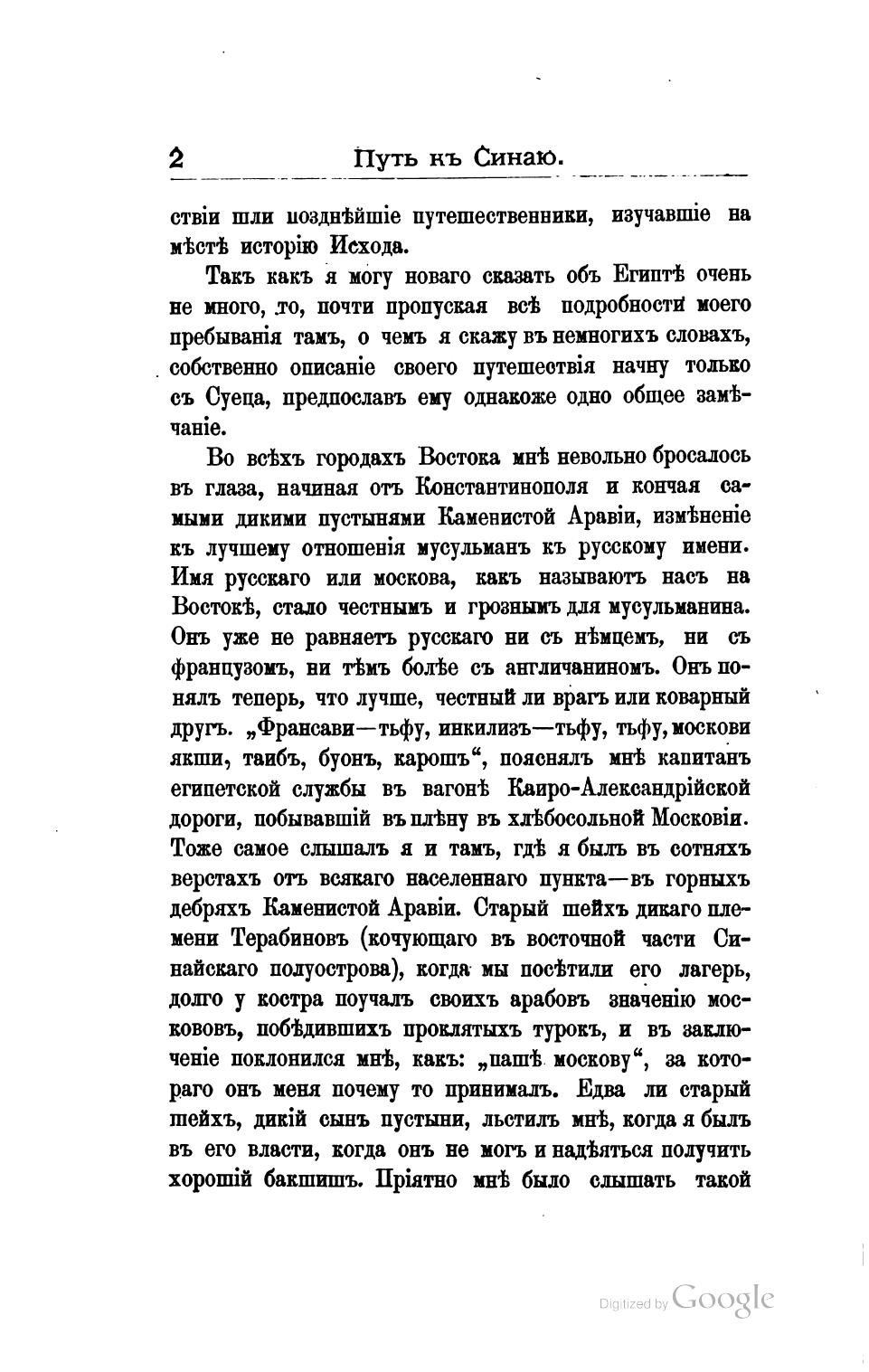 2 Путь къ Синаю.

ствіи шли позднѣйшіе путешественники, изучавшіе на мѣстѣ исторію Исхода.

Такъ какъ я могу новаго сказать объ Египтѣ очень не много, то, почти пропуская всѣ подробности моего пребыванія тамъ, о чемъ я скажу въ немногихъ словахъ, собственно описаніе своего путешествія начну только съ Суеца, предпославъ ему однакоже одно общее замѣчаніе.

Во всѣхъ городахъ Востока мнѣ невольно бросалось въ глаза, начиная отъ Константинополя и кончая самыми дикими пустынями Каменистой Аравіи, измѣненіе къ лучшему отношенія мусульманъ къ русскому имени. Имя русскаго или москова, какъ называютъ насъ на Востокѣ, стало честнымъ и грознымъ для мусульманина. Онъ уже не равняетъ русскаго ни съ нѣмцемъ, ни съ французомъ, ни тѣмъ болѣе съ англичаниномъ. Онъ понялъ теперь, что лучше, честный ли врагъ или коварный другъ. „Франсави—тьфу, инкилизъ—тьфу, тьфу, москови якши, таибъ, буонъ, карошъ“, пояснялъ мнѣ капитанъ египетской службы въ вагонѣ Каиро-Александрійской дороги, побывавшій въ плѣну въ хлѣбосольной Московіи. Тоже самое слышалъ я и тамъ, гдѣ я былъ въ сотняхъ верстахъ отъ всякаго населеннаго пункта—въ горныхъ дебряхъ Каменистой Аравіи. Старый шейхъ дикаго племени Терабиновъ (кочующаго въ восточной части Синайскаго полуострова), когда мы посѣтили его лагерь, долго у костра поучалъ своихъ арабовъ значенію московъ, побѣдившихъ проклятыхъ турокъ, и въ заключеніе поклонился мнѣ, какъ: „пашѣ москову“, за котораго онъ меня почему то принималъ. Едва ли старый шейхъ, дикій сынъ пустыни, льстилъ мнѣ, когда я былъ въ его власти, когда онъ не могъ и надѣяться получить хорошій бакшишъ. Пріятно мнѣ было слышать такой

Digitized by Google